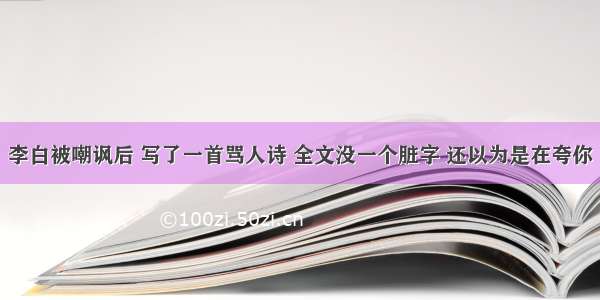 李白被嘲讽后 写了一首骂人诗 全文没一个脏字 还以为是在夸你

©100zi.50zi.cn